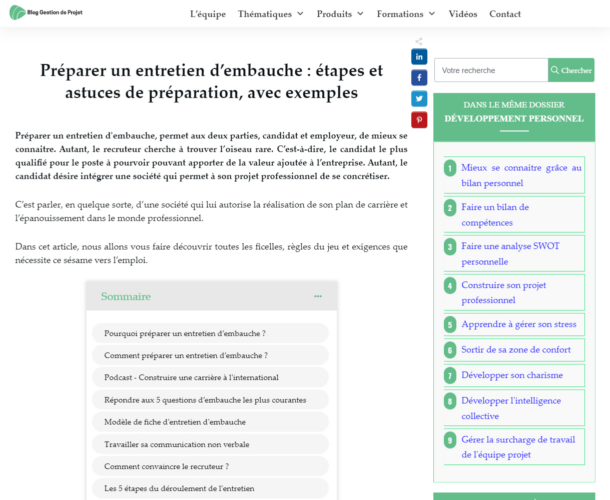 Blog Gestion de Projet

L'équipe Thématiques Produits Formations Vidéos Contact

Préparer un entretien d'embauche : étapes et astuces de préparation, avec exemples

Préparer un entretien d'embauche, permet aux deux parties, candidat et employeur, de mieux se connaitre. Autant, le recruteur cherche à trouver l'oiseau rare. C'est-à-dire, le candidat le plus qualifié pour le poste à pourvoir pouvant apporter de la valeur ajoutée à l'entreprise. Autant, le candidat désire intégrer une société qui permet à son projet professionnel de se concrétiser.

C'est parler, en quelque sorte, d'une société qui lui autorise la réalisation de son plan de carrière et l'épanouissement dans le monde professionnel.

Dans cet article, nous allons vous faire découvrir toutes les ficelles, règles du jeu et exigences que nécessite ce sésame vers l'emploi.

Sommaire

Pourquoi préparer un entretien d'embauche ?
Comment préparer un entretien d'embauche ?
Podcast - Construire une carrière à l'international
Répondre aux 5 questions d'embauche les plus courantes
Modèle de fiche d'entretien d'embauche
Travailler sa communication non verbale
Comment convaincre le recruteur ?
Les 5 étapes du déroulement de l'entretien

Votre recherche
Chercher

DANS LE MÊME DOSSIER
DÉVELOPPEMENT PERSONNEL

1 Mieux se connaitre grâce au bilan personnel
2 Faire un bilan de compétences
3 Faire une analyse SWOT personnelle
4 Construire son projet professionnel
5 Apprendre à gérer son stress
6 Sortir de sa zone de confort
7 Développer son charisme
8 Développer l'intelligence collective
9 Gérer la surcharge de travail de l'équipe projet